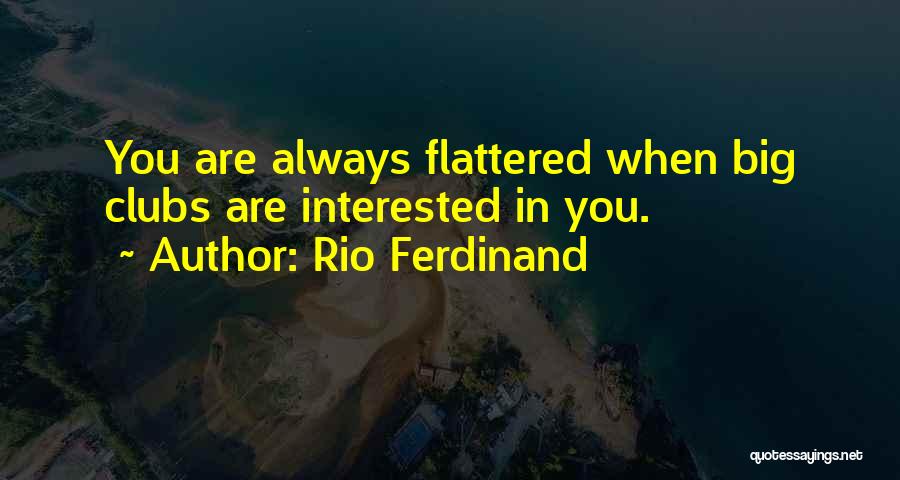 You are always flattered when big clubs are interested in you.

~ Author: Rio Ferdinand

quotessayings.net